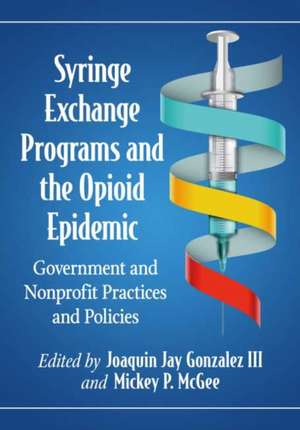 Syringe Exchange Programs and the Opioid Epidemic

Government and Nonprofit Practices and Policies

Edited by Joaquin Jay Gonzalez III and Mickey P. McGee